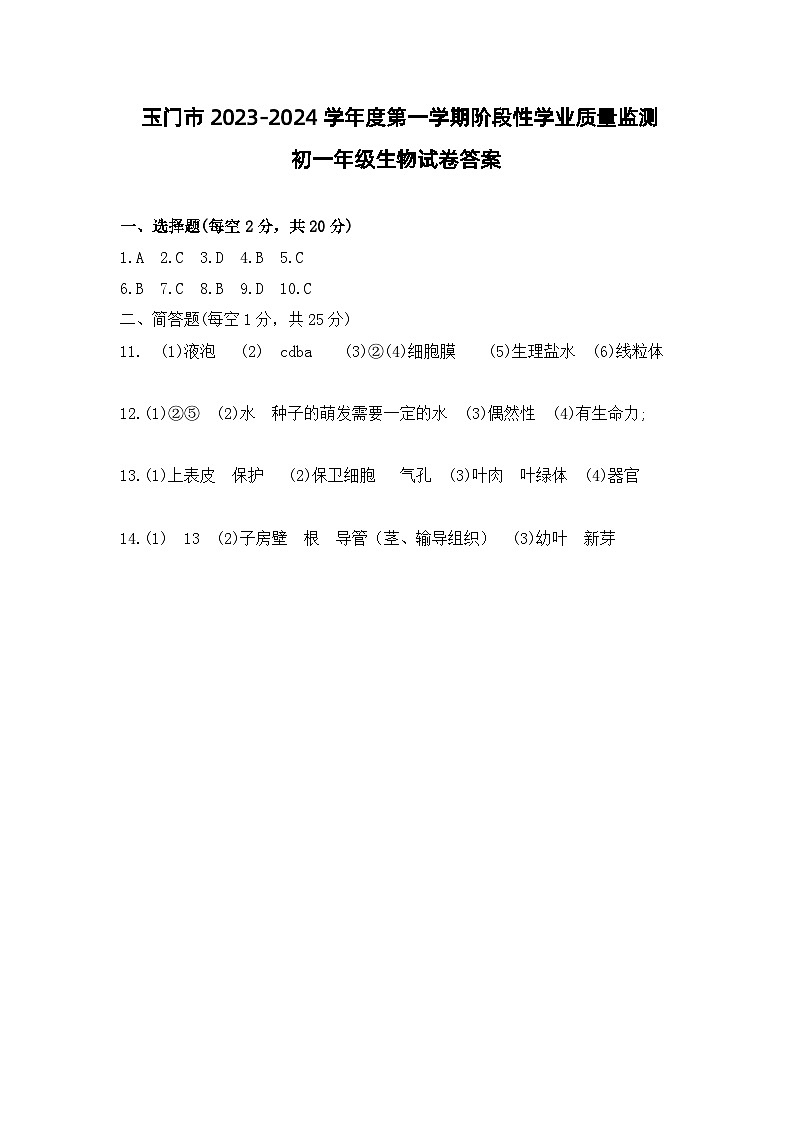 玉门市 2023-2024 学年度第一学期阶段性学业质量监测
初一年级生物试卷答案

一、选择题(每空 2 分，共 20 分)
1.A 2.C 3.D 4.B 5.C
6.B 7.C 8.B 9.D 10.C
二、简答题(每空 1 分，共 25 分)
11. (1)液泡 (2) cdba (3)②(4)细胞膜 (5)生理盐水 (6)线粒体

12.(1)②⑤ (2)水 种子的萌发需要一定的水 (3)偶然性 (4)有生命力;

13.(1)上表皮 保护 (2)保卫细胞 气孔 (3)叶肉 叶绿体 (4)器官

14.(1) 13 (2)子房壁 根 导管（茎、输导组织） (3)幼叶 新芽